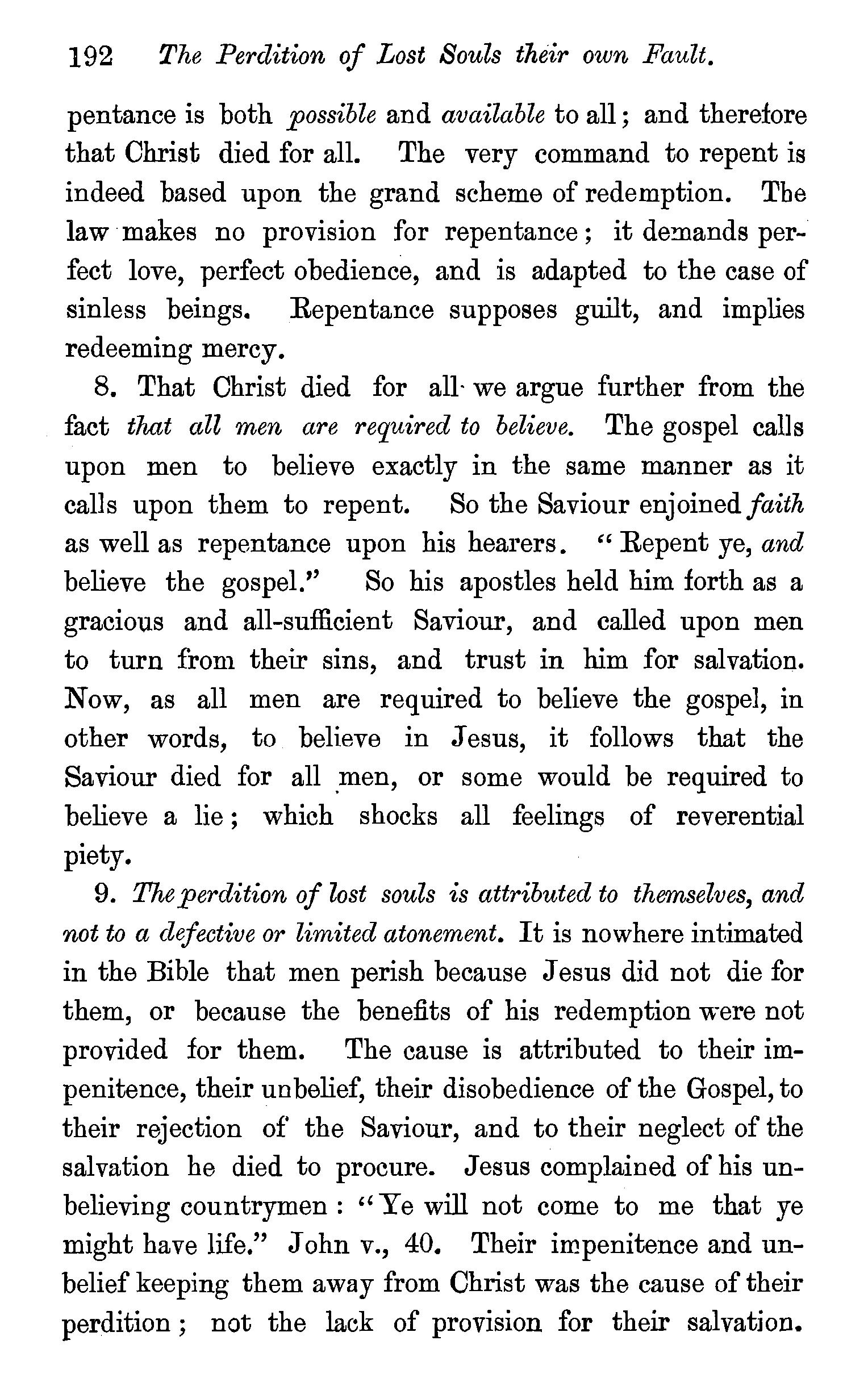 192 The Perdition of Lost Souls their own Fault.

pentance is both possible and available to all; and therefore that Christ died for all. The very command to repent is indeed based upon the grand scheme of redemption. The law makes no provision for repentance; it demands perfect love, perfect obedience, and is adapted to the case of sinless beings. Repentance supposes guilt, and implies redeeming mercy.

8. That Christ died for all we argue further from the fact that all men are required to believe. The gospel calls upon men to believe exactly in the same manner as it calls upon them to repent. So the Saviour enjoined faith as well as repentance upon his hearers. "Repent ye, and believe the gospel." So his apostles held him forth as a gracious and all-sufficient Saviour, and called upon men to turn from their sins, and trust in him for salvation. Now, as all men are required to believe the gospel, in other words, to believe in Jesus, it follows that the Saviour died for all men, or some would be required to believe a lie; which shocks all feelings of reverential piety.

9. The perdition of lost souls is attributed to themselves, and not to a defective or limited atonement. It is nowhere intimated in the Bible that men perish because Jesus did not die for them, or because the benefits of his redemption were not provided for them. The cause is attributed to their impenitence, their unbelief, their disobedience of the Gospel, to their rejection of the Saviour, and to their neglect of the salvation he died to procure. Jesus complained of his unbelieving countrymen: "Ye will not come to me that ye might have life." John v., 40. Their impenitence and unbelief keeping them away from Christ was the cause of their perdition; not the lack of provision for their salvation.